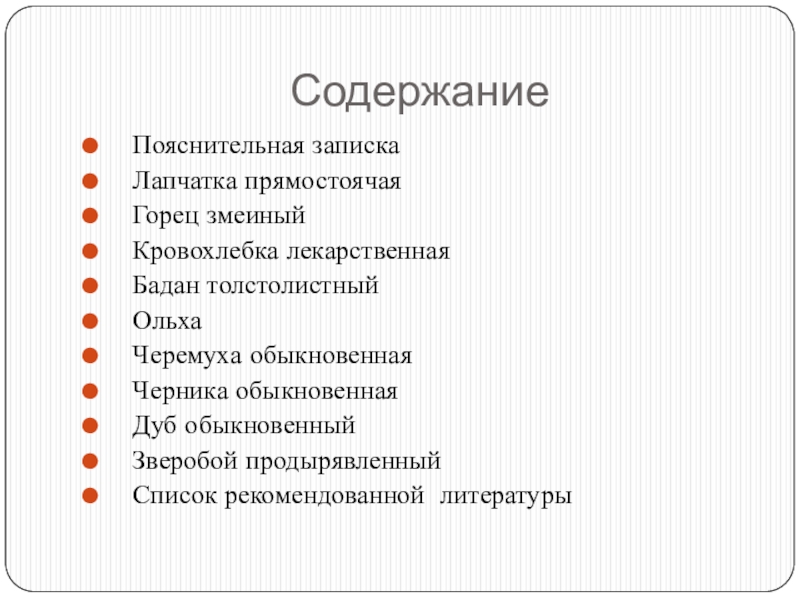 Содержание

- Пояснительная записка
- Лапчатка прямостоячая
- Горец змеиный
- Кровохлебка лекарственная
- Бадан толстолистный
- Ольха
- Черемуха обыкновенная
- Черника обыкновенная
- Дуб обыкновенный
- Зверобой продырявленный
- Список рекомендованной литературы